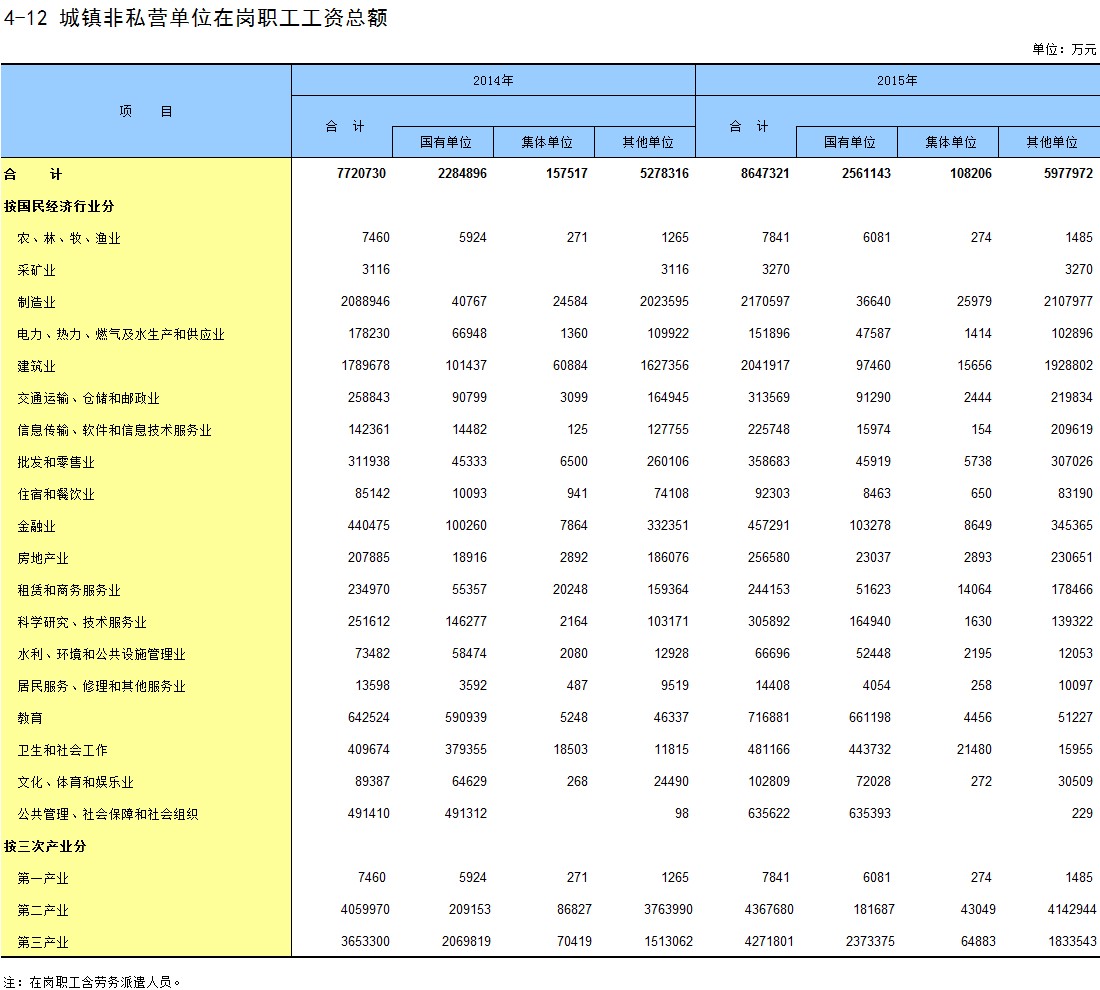 4-12 城镇非私营单位在岗职工工资总额

单位：万元

| 项　目 | 2014年 合　计 | 2014年 国有单位 | 2014年 集体单位 | 2014年 其他单位 | 2015年 合　计 | 2015年 国有单位 | 2015年 集体单位 | 2015年 其他单位 |
|---|---|---|---|---|---|---|---|---|
| 合　计 | 7720730 | 2284896 | 157517 | 5278316 | 8647321 | 2561143 | 108206 | 5977972 |
| 按国民经济行业分 | | | | | | | | |
| 农、林、牧、渔业 | 7460 | 5924 | 271 | 1265 | 7841 | 6081 | 274 | 1485 |
| 采矿业 | 3116 | | | 3116 | 3270 | | | 3270 |
| 制造业 | 2088946 | 40767 | 24584 | 2023595 | 2170597 | 36640 | 25979 | 2107977 |
| 电力、热力、燃气及水生产和供应业 | 178230 | 66948 | 1360 | 109922 | 151896 | 47587 | 1414 | 102896 |
| 建筑业 | 1789678 | 101437 | 60884 | 1627356 | 2041917 | 97460 | 15656 | 1928802 |
| 交通运输、仓储和邮政业 | 258843 | 90799 | 3099 | 164945 | 313569 | 91290 | 2444 | 219834 |
| 信息传输、软件和信息技术服务业 | 142361 | 14482 | 125 | 127755 | 225748 | 15974 | 154 | 209619 |
| 批发和零售业 | 311938 | 45333 | 6500 | 260106 | 358683 | 45919 | 5738 | 307026 |
| 住宿和餐饮业 | 85142 | 10093 | 941 | 74108 | 92303 | 8463 | 650 | 83190 |
| 金融业 | 440475 | 100260 | 7864 | 332351 | 457291 | 103278 | 8649 | 345365 |
| 房地产业 | 207885 | 18916 | 2892 | 186076 | 256580 | 23037 | 2893 | 230651 |
| 租赁和商务服务业 | 234970 | 55357 | 20248 | 159364 | 244153 | 51623 | 14064 | 178466 |
| 科学研究、技术服务业 | 251612 | 146277 | 2164 | 103171 | 305892 | 164940 | 1630 | 139322 |
| 水利、环境和公共设施管理业 | 73482 | 58474 | 2080 | 12928 | 66696 | 52448 | 2195 | 12053 |
| 居民服务、修理和其他服务业 | 13598 | 3592 | 487 | 9519 | 14408 | 4054 | 258 | 10097 |
| 教育 | 642524 | 590939 | 5248 | 46337 | 716881 | 661198 | 4456 | 51227 |
| 卫生和社会工作 | 409674 | 379355 | 18503 | 11815 | 481166 | 443732 | 21480 | 15955 |
| 文化、体育和娱乐业 | 89387 | 64629 | 268 | 24490 | 102809 | 72028 | 272 | 30509 |
| 公共管理、社会保障和社会组织 | 491410 | 491312 | | 98 | 635622 | 635393 | | 229 |
| 按三次产业分 | | | | | | | | |
| 第一产业 | 7460 | 5924 | 271 | 1265 | 7841 | 6081 | 274 | 1485 |
| 第二产业 | 4059970 | 209153 | 86827 | 3763990 | 4367680 | 181687 | 43049 | 4142944 |
| 第三产业 | 3653300 | 2069819 | 70419 | 1513062 | 4271801 | 2373375 | 64883 | 1833543 |

注：在岗职工含劳务派遣人员。